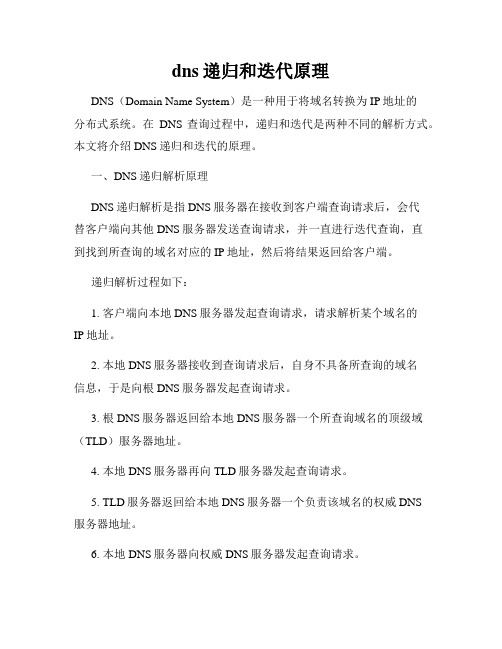 dns 递归和迭代原理

DNS（Domain Name System）是一种用于将域名转换为 IP 地址的分布式系统。在 DNS 查询过程中，递归和迭代是两种不同的解析方式。本文将介绍 DNS 递归和迭代的原理。

一、DNS 递归解析原理

DNS 递归解析是指 DNS 服务器在接收到客户端查询请求后，会代替客户端向其他 DNS 服务器发送查询请求，并一直进行迭代查询，直到找到所查询的域名对应的 IP 地址，然后将结果返回给客户端。

递归解析过程如下：

1. 客户端向本地 DNS 服务器发起查询请求，请求解析某个域名的 IP 地址。

2. 本地 DNS 服务器接收到查询请求后，自身不具备所查询的域名信息，于是向根 DNS 服务器发起查询请求。

3. 根 DNS 服务器返回给本地 DNS 服务器一个所查询域名的顶级域（TLD）服务器地址。

4. 本地 DNS 服务器再向 TLD 服务器发起查询请求。

5. TLD 服务器返回给本地 DNS 服务器一个负责该域名的权威 DNS 服务器地址。

6. 本地 DNS 服务器向权威 DNS 服务器发起查询请求。